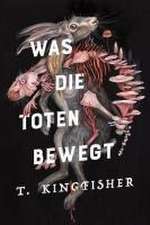 WAS DIE TOTEN BEWEGT

T. KINGFISHER